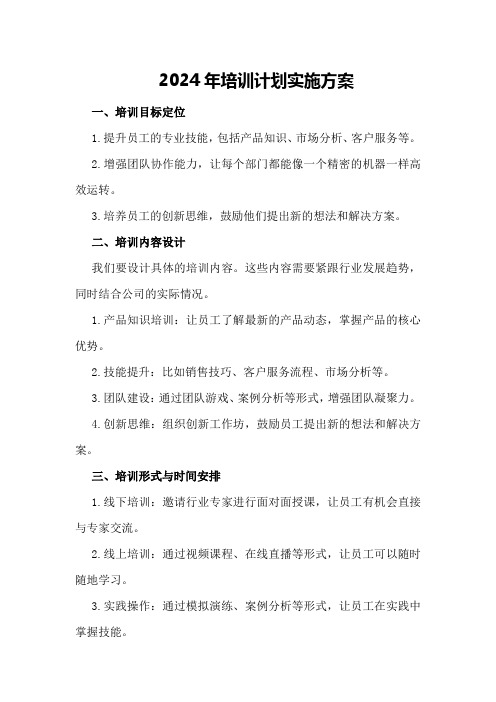 2024年培训计划实施方案

一、培训目标定位

1.提升员工的专业技能，包括产品知识、市场分析、客户服务等。

2.增强团队协作能力，让每个部门都能像一个精密的机器一样高效运转。

3.培养员工的创新思维，鼓励他们提出新的想法和解决方案。

二、培训内容设计

我们要设计具体的培训内容。这些内容需要紧跟行业发展趋势，同时结合公司的实际情况。

1.产品知识培训：让员工了解最新的产品动态，掌握产品的核心优势。

2.技能提升：比如销售技巧、客户服务流程、市场分析等。

3.团队建设：通过团队游戏、案例分析等形式，增强团队凝聚力。

4.创新思维：组织创新工作坊，鼓励员工提出新的想法和解决方案。

三、培训形式与时间安排

1.线下培训：邀请行业专家进行面对面授课，让员工有机会直接与专家交流。

2.线上培训：通过视频课程、在线直播等形式，让员工可以随时随地学习。

3.实践操作：通过模拟演练、案例分析等形式，让员工在实践中掌握技能。